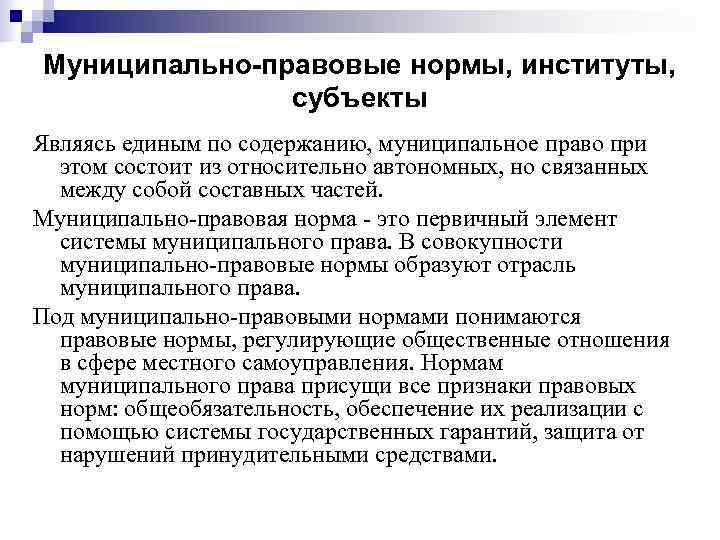 Муниципально-правовые нормы, институты, субъекты

Являясь единым по содержанию, муниципальное право при этом состоит из относительно автономных, но связанных между собой составных частей.

Муниципально-правовая норма - это первичный элемент системы муниципального права. В совокупности муниципально-правовые нормы образуют отрасль муниципального права.

Под муниципально-правовыми нормами понимаются правовые нормы, регулирующие общественные отношения в сфере местного самоуправления. Нормам муниципального права присущи все признаки правовых норм: общеобязательность, обеспечение их реализации с помощью системы государственных гарантий, защита от нарушений принудительными средствами.